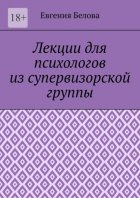 18+

Евгения Белова

Лекции для психологов из супервизорской группы